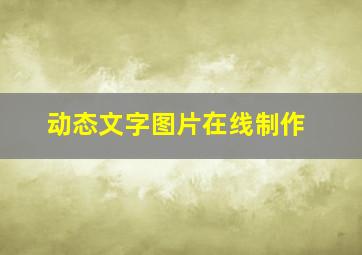 动态文字图片在线制作